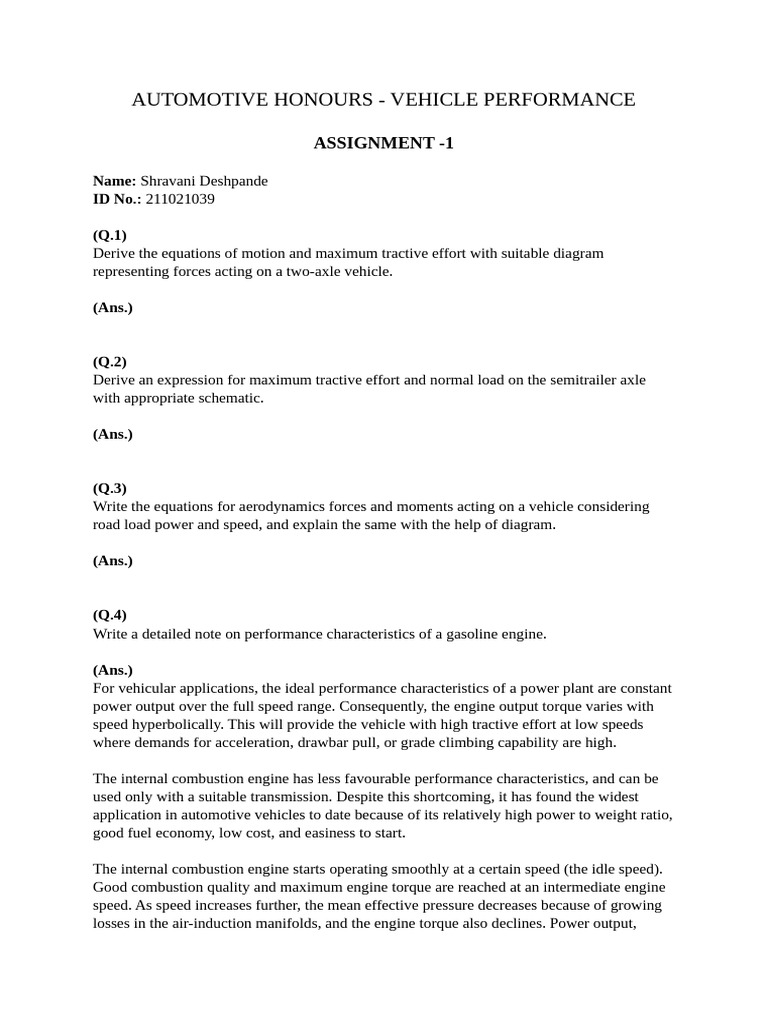 AUTOMOTIVE HONOURS - VEHICLE PERFORMANCE

ASSIGNMENT -1

Name: Shravani Deshpande
ID No.: 211021039

(Q.1)
Derive the equations of motion and maximum tractive effort with suitable diagram representing forces acting on a two-axle vehicle.

(Ans.)

(Q.2)
Derive an expression for maximum tractive effort and normal load on the semitrailer axle with appropriate schematic.

(Ans.)

(Q.3)
Write the equations for aerodynamics forces and moments acting on a vehicle considering road load power and speed, and explain the same with the help of diagram.

(Ans.)

(Q.4)
Write a detailed note on performance characteristics of a gasoline engine.

(Ans.)
For vehicular applications, the ideal performance characteristics of a power plant are constant power output over the full speed range. Consequently, the engine output torque varies with speed hyperbolically. This will provide the vehicle with high tractive effort at low speeds where demands for acceleration, drawbar pull, or grade climbing capability are high.

The internal combustion engine has less favourable performance characteristics, and can be used only with a suitable transmission. Despite this shortcoming, it has found the widest application in automotive vehicles to date because of its relatively high power to weight ratio, good fuel economy, low cost, and easiness to start.

The internal combustion engine starts operating smoothly at a certain speed (the idle speed). Good combustion quality and maximum engine torque are reached at an intermediate engine speed. As speed increases further, the mean effective pressure decreases because of growing losses in the air-induction manifolds, and the engine torque also declines. Power output,